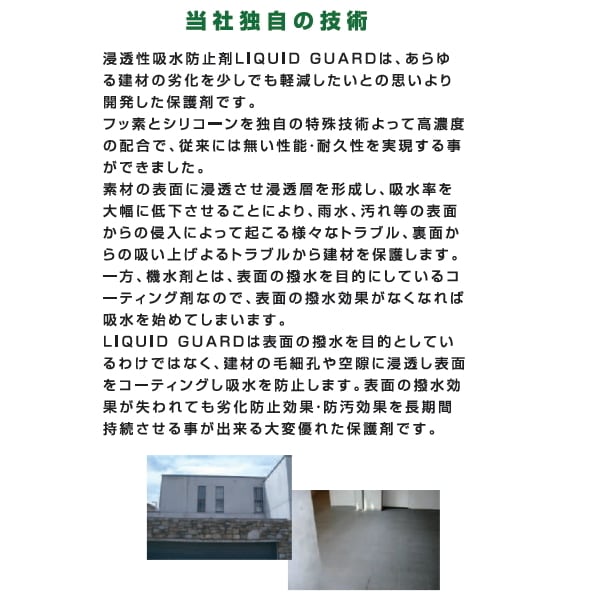 当社独自の技術

浸透性吸水防止剤LIQUID GUARDは、あらゆる建材の劣化を少しでも軽減したいとの思いより開発した保護剤です。
フッ素とシリコーンを独自の特殊技術よって高濃度の配合で、従来には無い性能･耐久性を実現する事ができました。
素材の表面に浸透させ浸透層を形成し、吸水率を大幅に低下させることにより、雨水、汚れ等の表面からの侵入によって起こる様々なトラブル、裏面からの吸い上げよるトラブルから建材を保護します。
一方、機水剤とは、表面の撥水を目的にしているコーティング剤なので、表面の撥水効果がなくなれば吸水を始めてしまいます。
LIQUID GUARDは表面の撥水を目的としているわけではなく、建材の毛細孔や空隙に浸透し表面をコーティングし吸水を防止します。表面の撥水効果が失われても劣化防止効果･防汚効果を長期間持続させる事が出来る大変優れた保護剤です。